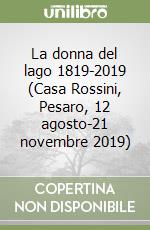 unilibro

La donna del lago 1819-2019 (Casa Rossini, Pesaro, 12 agosto-21 novembre 2019)

COPERTINA
NON DISPONIBILE